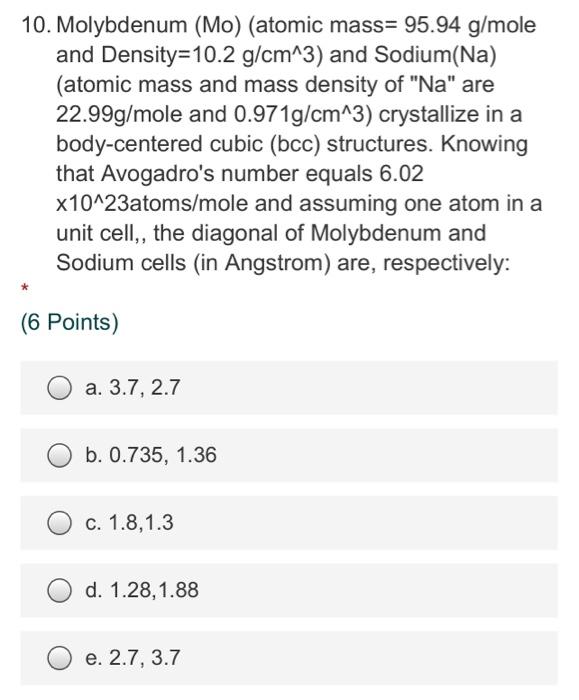 10. Molybdenum (Mo) (atomic mass= 95.94 g/mole and Density=10.2 g/cm^3) and Sodium(Na) (atomic mass and mass density of "Na" are 22.99g/mole and 0.971g/cm^3) crystallize in a body-centered cubic (bcc) structures. Knowing that Avogadro's number equals 6.02 x10^23atoms/mole and assuming one atom in a unit cell,, the diagonal of Molybdenum and Sodium cells (in Angstrom) are, respectively:

*

(6 Points)

a. 3.7, 2.7

b. 0.735, 1.36

c. 1.8,1.3

d. 1.28,1.88

e. 2.7, 3.7